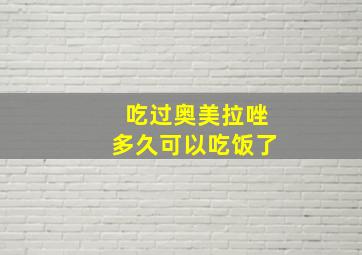 吃过奥美拉唑
多久可以吃饭了